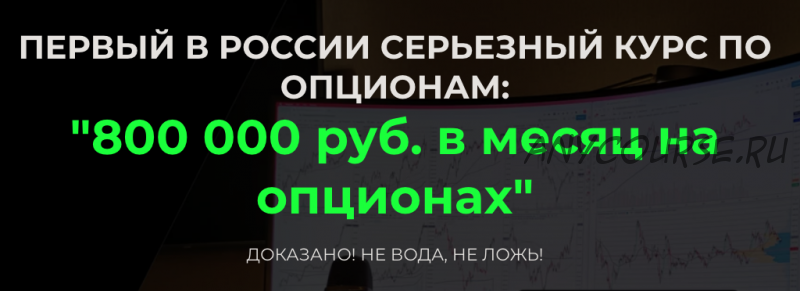 ПЕРВЫЙ В РОССИИ СЕРЬЕЗНЫЙ КУРС ПО ОПЦИОНАМ:

"800 000 руб. в месяц на опционах"

ANYCOURSE.RU

ДОКАЗАНО! НЕ ВОДА, НЕ ЛОЖЬ!